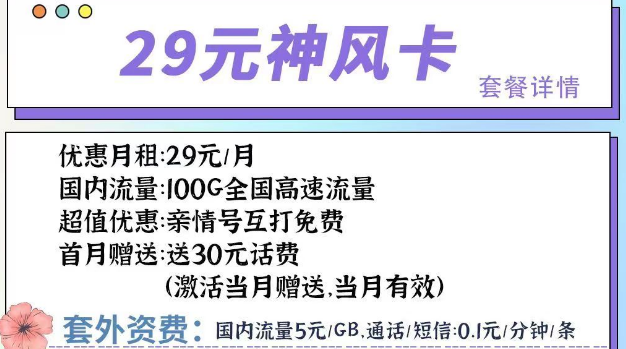 29元神风卡

套餐详情

优惠月租:29元/月
国内流量:100G全国高速流量
超值优惠:亲情号互打免费
首月赠送:送30元话费
(激活当月赠送,当月有效)

套外资费: 国内流量5元/GB,通话/短信:0.1元/分钟/条